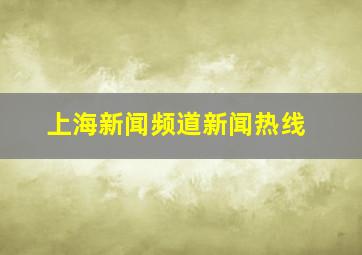 上海新闻频道新闻热线